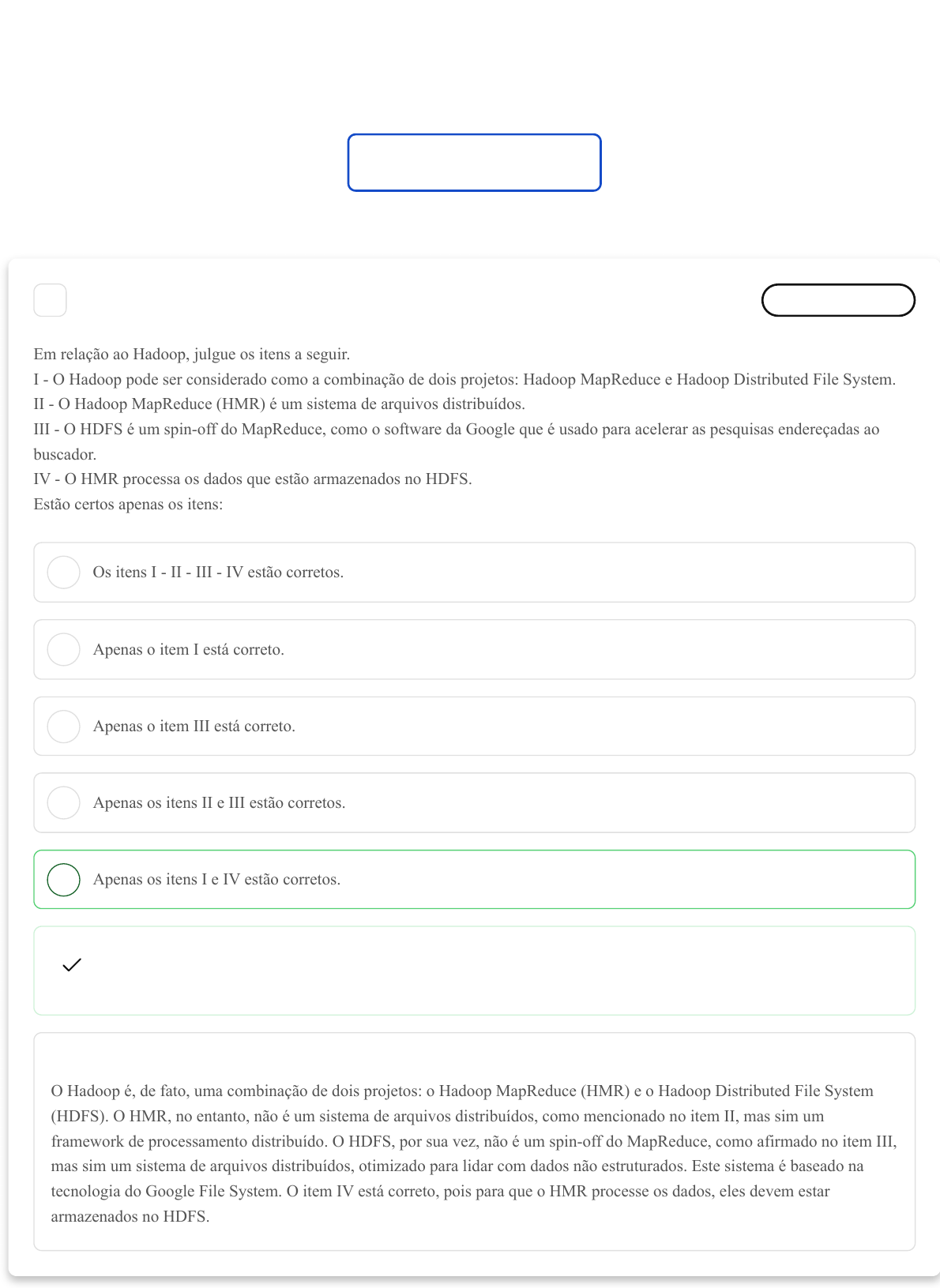 Em relação ao Hadoop, julgue os itens a seguir.
I - O Hadoop pode ser considerado como a combinação de dois projetos: Hadoop MapReduce e Hadoop Distributed File System.
II - O Hadoop MapReduce (HMR) é um sistema de arquivos distribuídos.
III - O HDFS é um spin-off do MapReduce, como o software da Google que é usado para acelerar as pesquisas endereçadas ao buscador.
IV - O HMR processa os dados que estão armazenados no HDFS.
Estão certos apenas os itens:

Os itens I - II - III - IV estão corretos.

Apenas o item I está correto.

Apenas o item III está correto.

Apenas os itens II e III estão corretos.

Apenas os itens I e IV estão corretos.

O Hadoop é, de fato, uma combinação de dois projetos: o Hadoop MapReduce (HMR) e o Hadoop Distributed File System (HDFS). O HMR, no entanto, não é um sistema de arquivos distribuídos, como mencionado no item II, mas sim um framework de processamento distribuído. O HDFS, por sua vez, não é um spin-off do MapReduce, como afirmado no item III, mas sim um sistema de arquivos distribuídos, otimizado para lidar com dados não estruturados. Este sistema é baseado na tecnologia do Google File System. O item IV está correto, pois para que o HMR processe os dados, eles devem estar armazenados no HDFS.